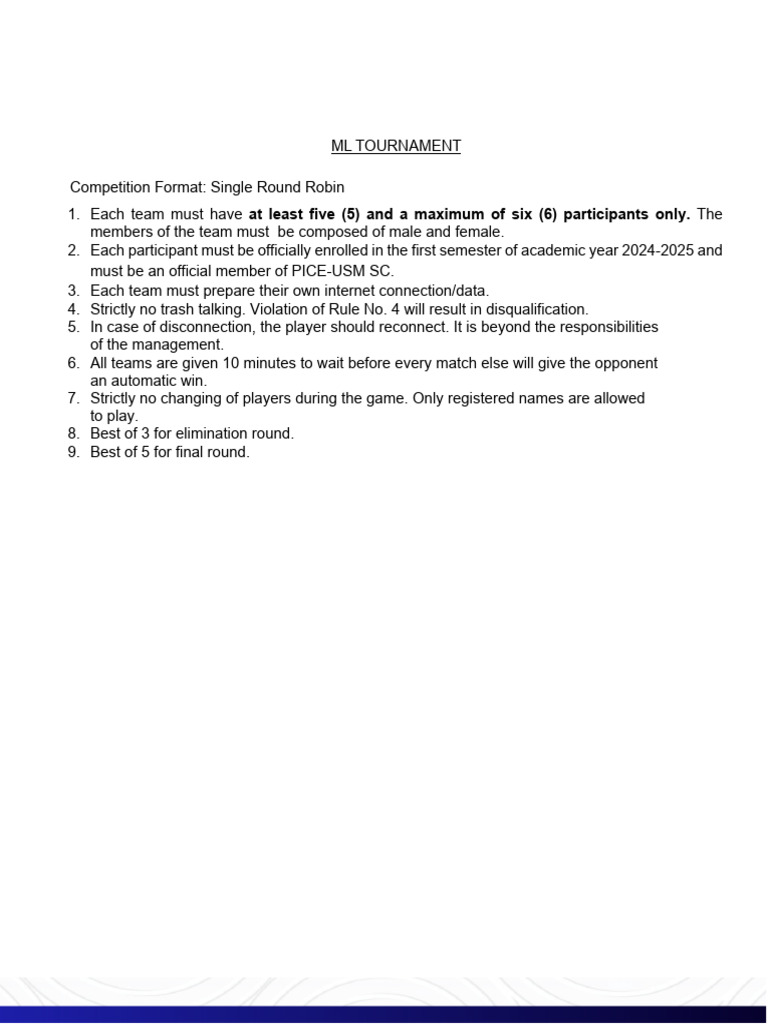 ML TOURNAMENT

Competition Format: Single Round Robin

1. Each team must have at least five (5) and a maximum of six (6) participants only. The members of the team must be composed of male and female.
2. Each participant must be officially enrolled in the first semester of academic year 2024-2025 and must be an official member of PICE-USM SC.
3. Each team must prepare their own internet connection/data.
4. Strictly no trash talking. Violation of Rule No. 4 will result in disqualification.
5. In case of disconnection, the player should reconnect. It is beyond the responsibilities of the management.
6. All teams are given 10 minutes to wait before every match else will give the opponent an automatic win.
7. Strictly no changing of players during the game. Only registered names are allowed to play.
8. Best of 3 for elimination round.
9. Best of 5 for final round.